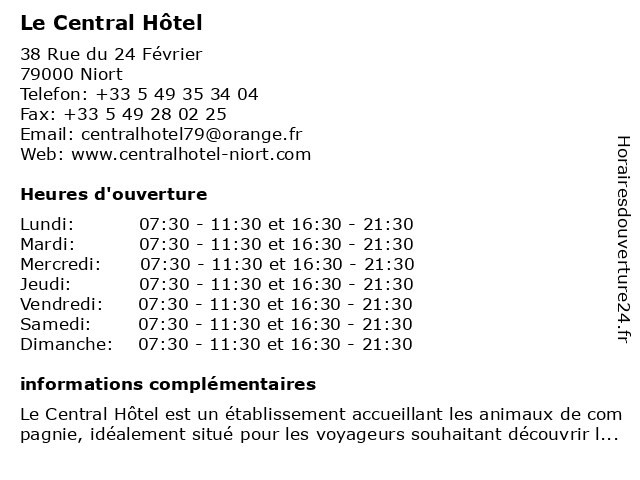 Le Central Hôtel

38 Rue du 24 Février
79000 Niort
Telefon: +33 5 49 35 34 04
Fax: +33 5 49 28 02 25
Email: centralhotel79@orange.fr
Web: www.centralhotel-niort.com

Heures d'ouverture

| | |
|---|---|
| Lundi: | 07:30 - 11:30 et 16:30 - 21:30 |
| Mardi: | 07:30 - 11:30 et 16:30 - 21:30 |
| Mercredi: | 07:30 - 11:30 et 16:30 - 21:30 |
| Jeudi: | 07:30 - 11:30 et 16:30 - 21:30 |
| Vendredi: | 07:30 - 11:30 et 16:30 - 21:30 |
| Samedi: | 07:30 - 11:30 et 16:30 - 21:30 |
| Dimanche: | 07:30 - 11:30 et 16:30 - 21:30 |

informations complémentaires

Le Central Hôtel est un établissement accueillant les animaux de com pagnie, idéalement situé pour les voyageurs souhaitant découvrir l...

Horairesdouverture24.fr